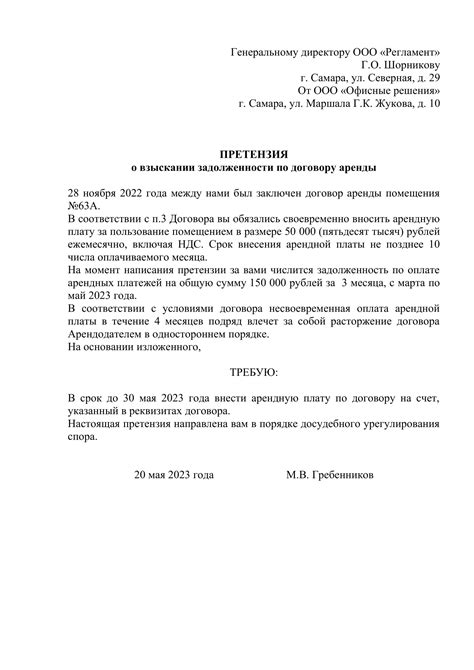 Генеральному директору ООО «Регламент»
Г.О. Шорникову
г. Самара, ул. Северная, д. 29
От ООО «Офисные решения»
г. Самара, ул. Маршала Г.К. Жукова, д. 10

ПРЕТЕНЗИЯ
о взыскании задолженности по договору аренды

28 ноября 2022 года между нами был заключен договор аренды помещения №63А.
В соответствии с п.3 Договора вы обязались своевременно вносить арендную плату за пользование помещением в размере 50 000 (пятьдесят тысяч) рублей ежемесячно, включая НДС. Срок внесения арендной платы не позднее 10 числа оплачиваемого месяца.
На момент написания претензии за вами числится задолженность по оплате арендных платежей на общую сумму 150 000 рублей за 3 месяца, с марта по май 2023 года.
В соответствии с условиями договора несвоевременная оплата арендной платы в течение 4 месяцев подряд влечет за собой расторжение договора Арендодателем в одностороннем порядке.
На основании изложенного,

ТРЕБУЮ:

В срок до 30 мая 2023 года внести арендную плату по договору на счет, указанный в реквизитах договора.
Настоящая претензия направлена вам в порядке досудебного урегулирования спора.

20 мая 2023 года М.В. Гребенников